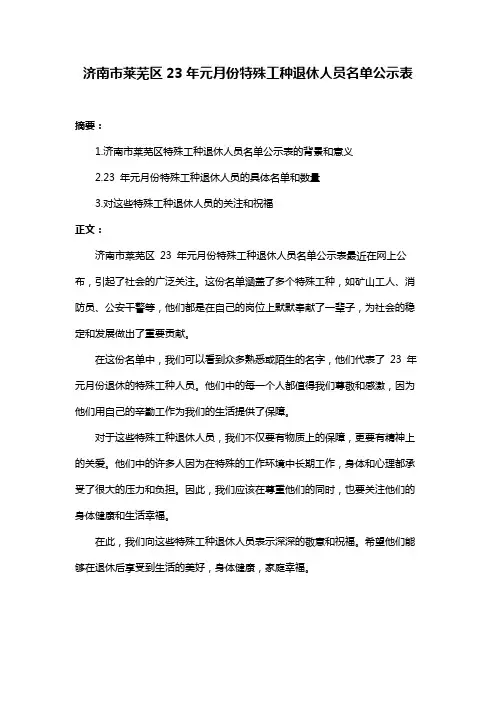 济南市莱芜区 23 年元月份特殊工种退休人员名单公示表

摘要：

1.济南市莱芜区特殊工种退休人员名单公示表的背景和意义

2.23 年元月份特殊工种退休人员的具体名单和数量

3.对这些特殊工种退休人员的关注和祝福

正文：

济南市莱芜区 23 年元月份特殊工种退休人员名单公示表最近在网上公布，引起了社会的广泛关注。这份名单涵盖了多个特殊工种，如矿山工人、消防员、公安干警等，他们都是在自己的岗位上默默奉献了一辈子，为社会的稳定和发展做出了重要贡献。

在这份名单中，我们可以看到众多熟悉或陌生的名字，他们代表了 23 年元月份退休的特殊工种人员。他们中的每一个人都值得我们尊敬和感激，因为他们用自己的辛勤工作为我们的生活提供了保障。

对于这些特殊工种退休人员，我们不仅要有物质上的保障，更要有精神上的关爱。他们中的许多人因为在特殊的工作环境中长期工作，身体和心理都承受了很大的压力和负担。因此，我们应该在尊重他们的同时，也要关注他们的身体健康和生活幸福。

在此，我们向这些特殊工种退休人员表示深深的敬意和祝福。希望他们能够在退休后享受到生活的美好，身体健康，家庭幸福。